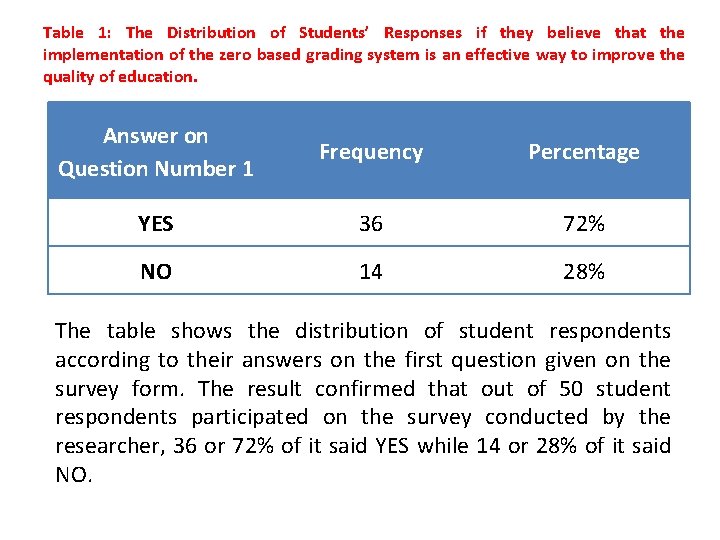 Table 1: The Distribution of Students' Responses if they believe that the implementation of the zero based grading system is an effective way to improve the quality of education.

| Answer on Question Number 1 | Frequency | Percentage |
|---|---|---|
| YES | 36 | 72% |
| NO | 14 | 28% |

The table shows the distribution of student respondents according to their answers on the first question given on the survey form. The result confirmed that out of 50 student respondents participated on the survey conducted by the researcher, 36 or 72% of it said YES while 14 or 28% of it said NO.